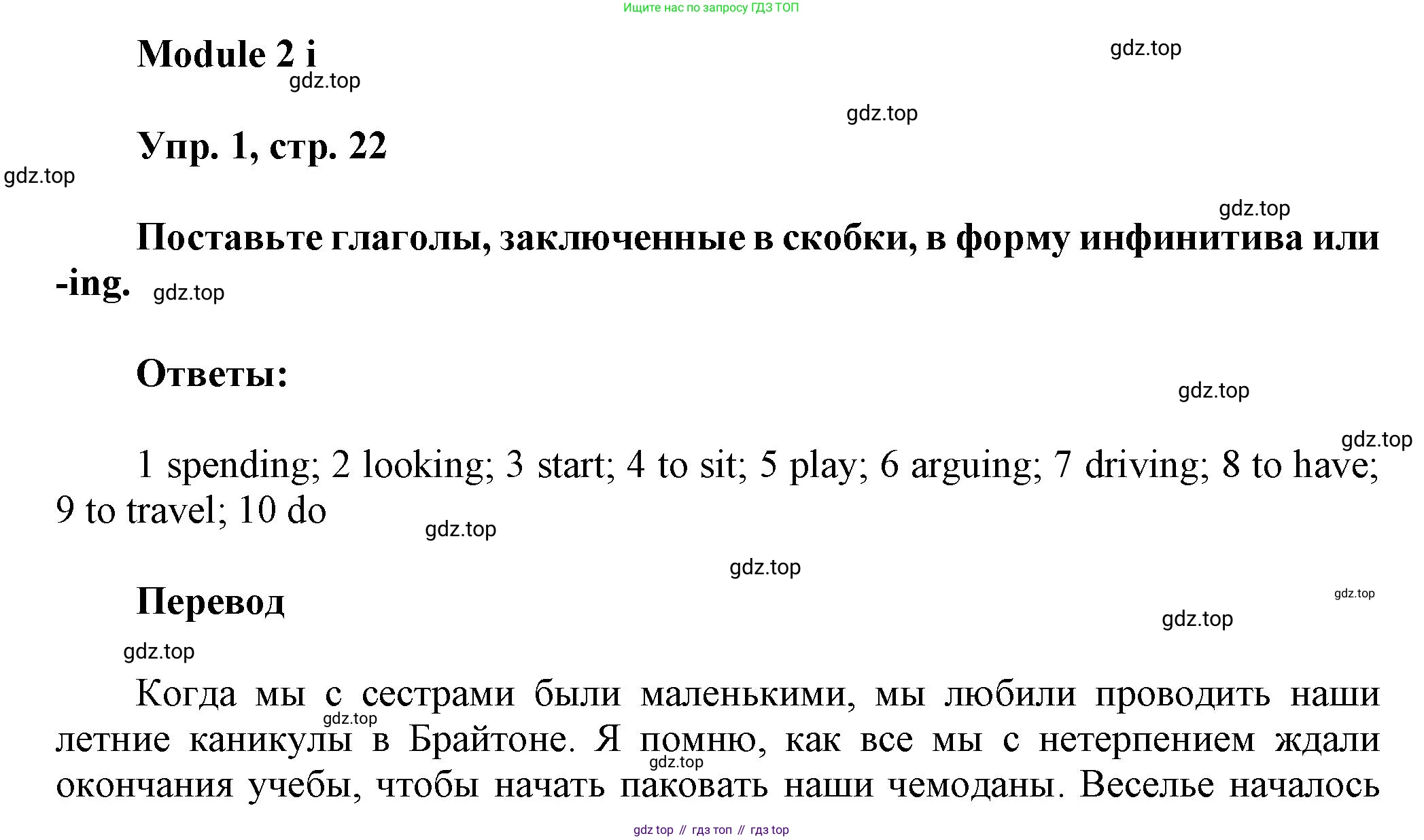 Ищите нас по запросу ГДЗ ТОП

Module 2 i

Упр. 1, стр. 22

Поставьте глаголы, заключенные в скобки, в форму инфинитива или -ing.

Ответы:

1 spending; 2 looking; 3 start; 4 to sit; 5 play; 6 arguing; 7 driving; 8 to have; 9 to travel; 10 do

Перевод

Когда мы с сестрами были маленькими, мы любили проводить наши летние каникулы в Брайтоне. Я помню, как все мы с нетерпением ждали окончания учебы, чтобы начать паковать наши чемоданы. Веселье началось

gdz top // гдз топ // гдз top

gdz.top